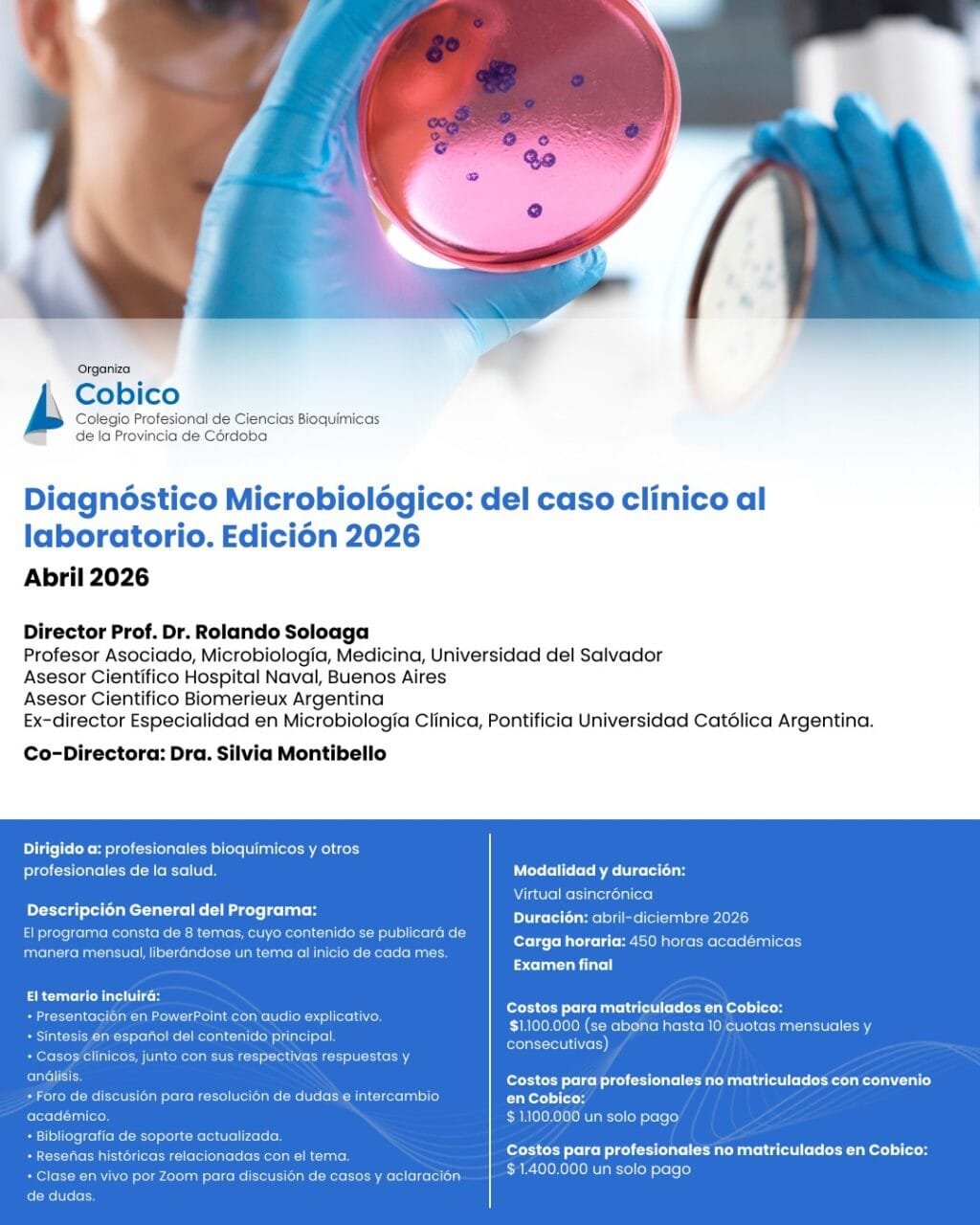 Organiza
Cobico
Colegio Profesional de Ciencias Bioquímicas de la Provincia de Córdoba

Diagnóstico Microbiológico: del caso clínico al laboratorio. Edición 2026
Abril 2026

Director Prof. Dr. Rolando Soloaga
Profesor Asociado, Microbiología, Medicina, Universidad del Salvador
Asesor Científico Hospital Naval, Buenos Aires
Asesor Cientifico Biomerieux Argentina
Ex-director Especialidad en Microbiología Clínica, Pontificia Universidad Católica Argentina.

Co-Directora: Dra. Silvia Montibello

Dirigido a: profesionales bioquímicos y otros profesionales de la salud.

Descripción General del Programa:
El programa consta de 8 temas, cuyo contenido se publicará de manera mensual, liberándose un tema al inicio de cada mes.

El temario incluirá:
• Presentación en PowerPoint con audio explicativo.
• Síntesis en español del contenido principal.
• Casos clínicos, junto con sus respectivas respuestas y análisis.
• Foro de discusión para resolución de dudas e intercambio académico.
• Bibliografía de soporte actualizada.
• Reseñas históricas relacionadas con el tema.
• Clase en vivo por Zoom para discusión de casos y aclaración de dudas.

Modalidad y duración:
Virtual asincrónica
Duración: abril-diciembre 2026
Carga horaria: 450 horas académicas
Examen final

Costos para matriculados en Cobico:
$1.100.000 (se abona hasta 10 cuotas mensuales y consecutivas)

Costos para profesionales no matriculados con convenio en Cobico:
$ 1.100.000 un solo pago

Costos para profesionales no matriculados en Cobico:
$ 1.400.000 un solo pago